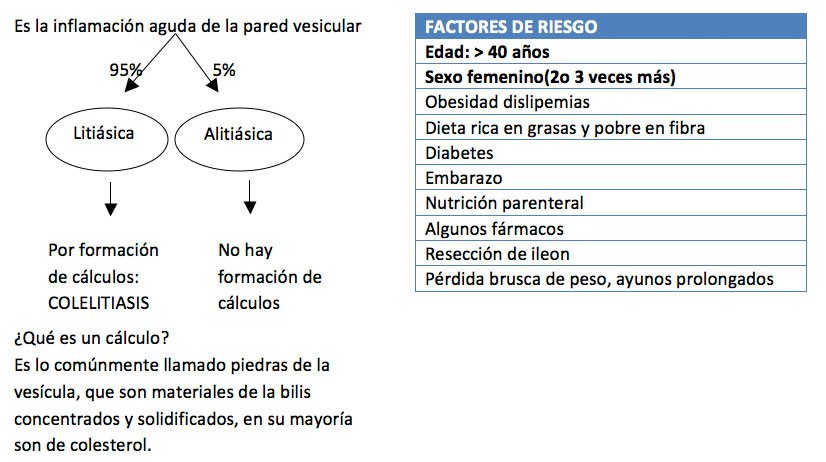 Es la inflamación aguda de la pared vesicular

95%

5%

Litiásica

Alitiásica

Por formación de cálculos: COLELITIASIS

No hay formación de cálculos

¿Qué es un cálculo?
Es lo comúnmente llamado piedras de la vesícula, que son materiales de la bilis concentrados y solidificados, en su mayoría son de colesterol.

| FACTORES DE RIESGO |
|---|
| Edad: > 40 años |
| Sexo femenino(2o 3 veces más) |
| Obesidad dislipemias |
| Dieta rica en grasas y pobre en fibra |
| Diabetes |
| Embarazo |
| Nutrición parenteral |
| Algunos fármacos |
| Resección de ileon |
| Pérdida brusca de peso, ayunos prolongados |